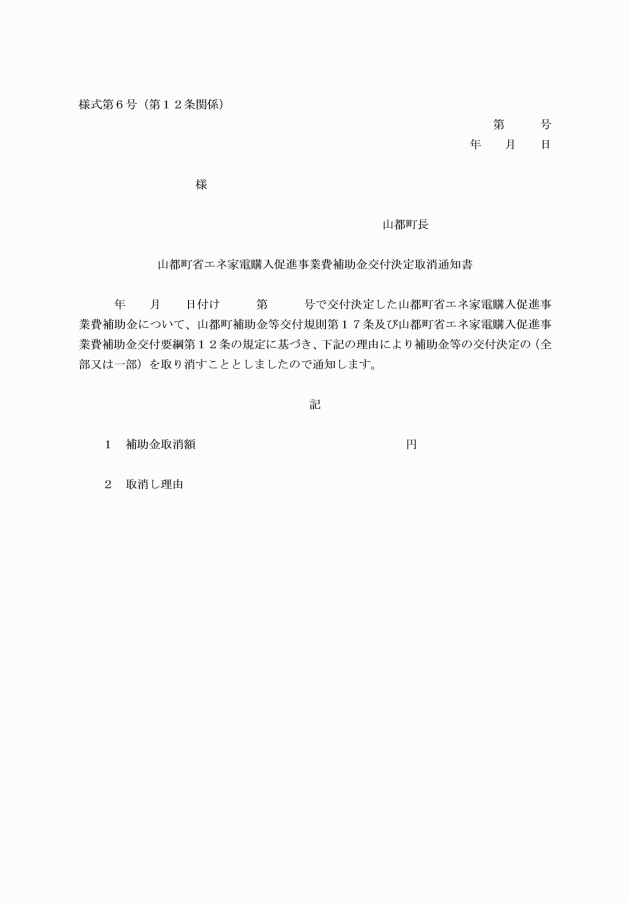 様式第６号（第１２条関係）

第　　号
年　　月　　日

様

山都町長

山都町省エネ家電購入促進事業費補助金交付決定取消通知書

年　　月　　日付け　　第　　号で交付決定した山都町省エネ家電購入促進事業費補助金について、山都町補助金等交付規則第１７条及び山都町省エネ家電購入促進事業費補助金交付要綱第１２条の規定に基づき、下記の理由により補助金等の交付決定の（全部又は一部）を取り消すこととしましたので通知します。

記

１　補助金取消額　　　　　　　　　　　　円

２　取消し理由